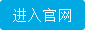 进入官网